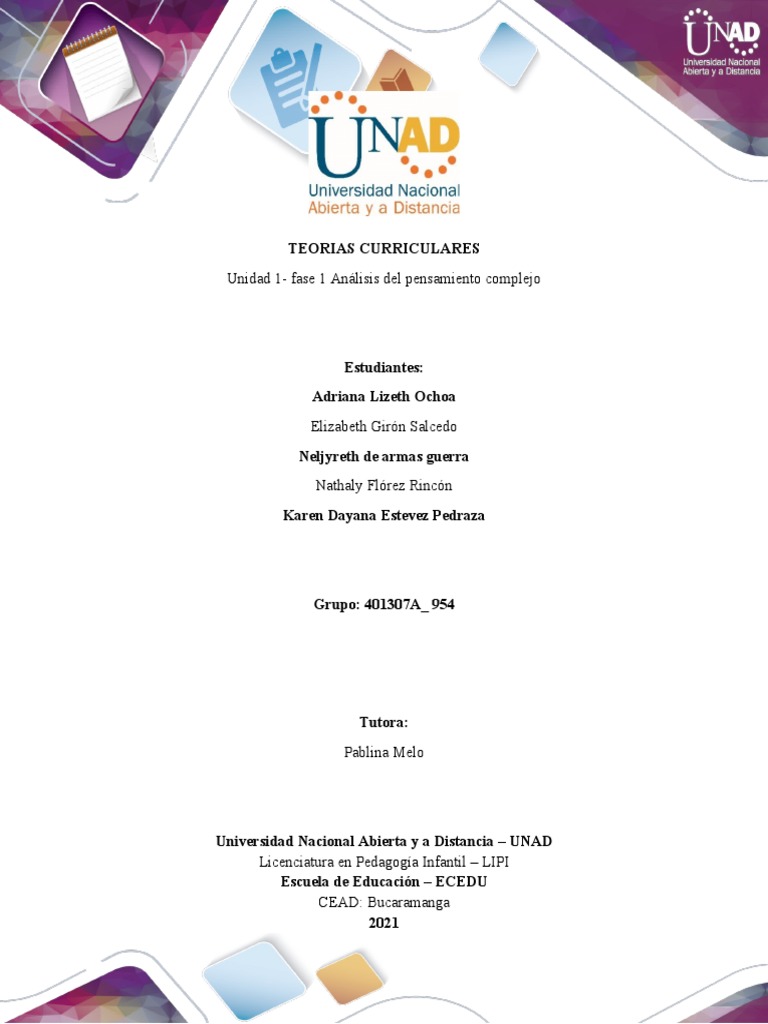 UNAD
Universidad Nacional
Abierta y a Distancia

UNAD
Universidad Nacional
Abierta y a Distancia

TEORIAS CURRICULARES

Unidad 1- fase 1 Análisis del pensamiento complejo

Estudiantes:

Adriana Lizeth Ochoa

Elizabeth Girón Salcedo

Neljyreth de armas guerra

Nathaly Flórez Rincón

Karen Dayana Estevez Pedraza

Grupo: 401307A_ 954

Tutora:

Pablina Melo

Universidad Nacional Abierta y a Distancia – UNAD
Licenciatura en Pedagogía Infantil – LIPI
Escuela de Educación – ECEDU
CEAD: Bucaramanga
2021